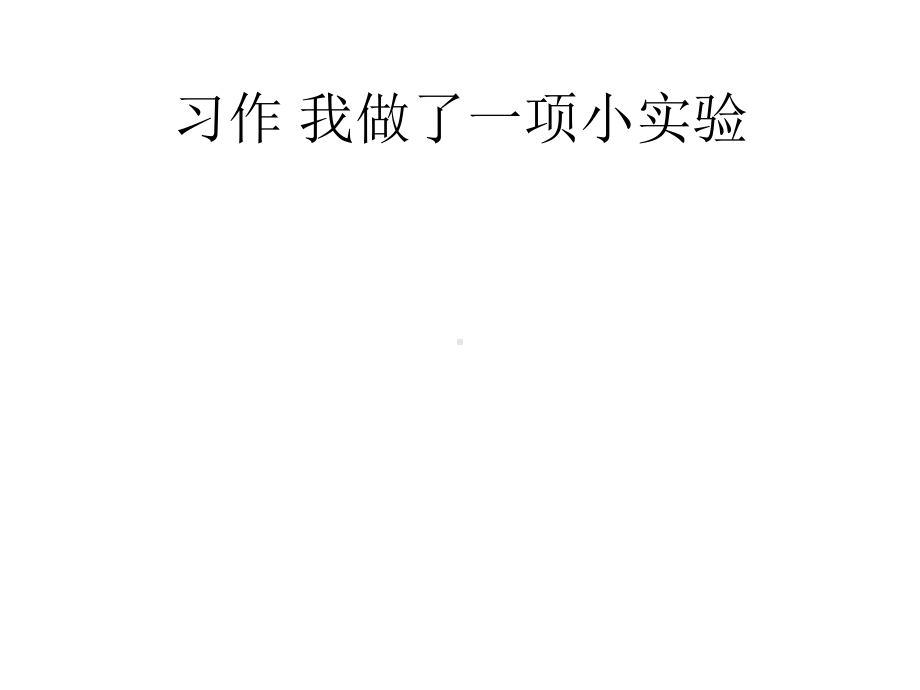 习作 我做了一项小实验